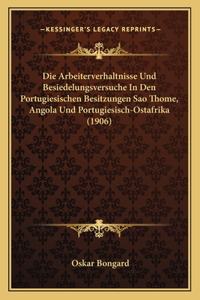 —KESSINGER'S LEGACY REPRINTS—

Die Arbeiterverhaltnisse Und Besiedelungsversuche In Den Portugiesischen Besitzungen Sao Thome, Angola Und Portugiesisch-Ostafrika (1906)

Oskar Bongard